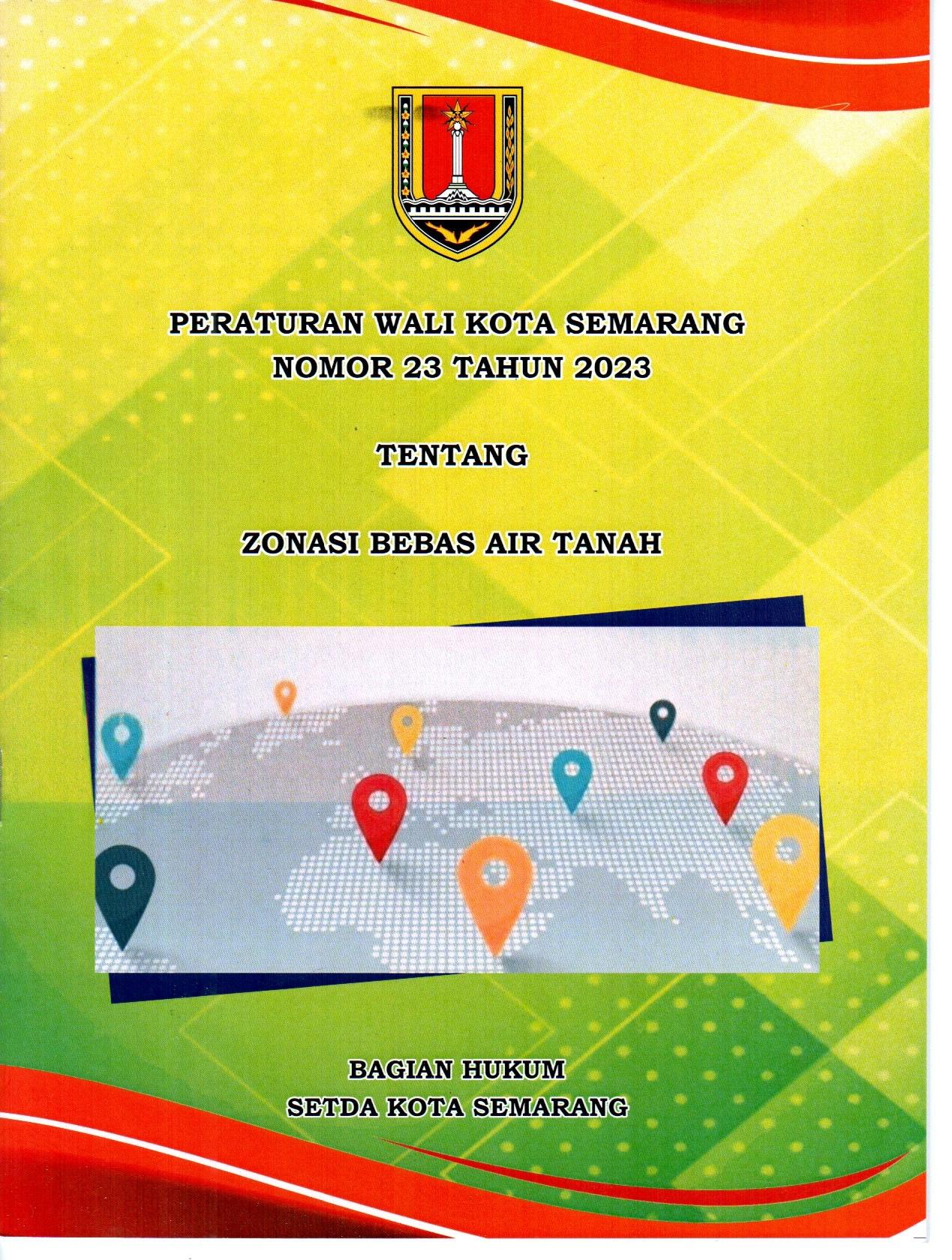 PERATURAN WALI KOTA SEMARANG
NOMOR 23 TAHUN 2023

TENTANG

ZONASI BEBAS AIR TANAH

BAGIAN HUKUM
SETDA KOTA SEMARANG